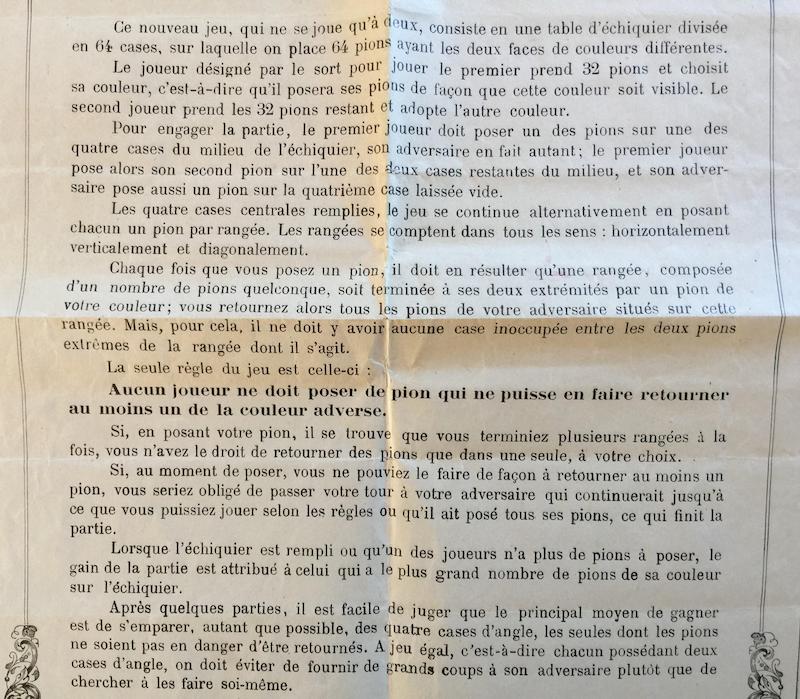 Ce nouveau jeu, qui ne se joue qu'à deux, consiste en une table d'échiquier divisée en 64 cases, sur laquelle on place 64 pions ayant les deux faces de couleurs différentes.

Le joueur désigné par le sort pour jouer le premier prend 32 pions et choisit sa couleur, c'est-à-dire qu'il posera ses pions de façon que cette couleur soit visible. Le second joueur prend les 32 pions restant et adopte l'autre couleur.

Pour engager la partie, le premier joueur doit poser un des pions sur une des quatre cases du milieu de l'échiquier, son adversaire en fait autant; le premier joueur pose alors son second pion sur l'une des deux cases restantes du milieu, et son adversaire pose aussi un pion sur la quatrième case laissée vide.

Les quatre cases centrales remplies, le jeu se continue alternativement en posant chacun un pion par rangée. Les rangées se comptent dans tous les sens : horizontalement verticalement et diagonalement.

Chaque fois que vous posez un pion, il doit en résulter qu'une rangée, composée d'un nombre de pions quelconque, soit terminée à ses deux extrémités par un pion de votre couleur; vous retournez alors tous les pions de votre adversaire situés sur cette rangée. Mais, pour cela, il ne doit y avoir aucune case inoccupée entre les deux pions extrêmes de la rangée dont il s'agit.

La seule règle du jeu est celle-ci :

Aucun joueur ne doit poser de pion qui ne puisse en faire retourner au moins un de la couleur adverse.

Si, en posant votre pion, il se trouve que vous terminiez plusieurs rangées à la fois, vous n'avez le droit de retourner des pions que dans une seule, à votre choix.

Si, au moment de poser, vous ne pouviez le faire de façon à retourner au moins un pion, vous seriez obligé de passer votre tour à votre adversaire qui continuerait jusqu'à ce que vous puissiez jouer selon les règles ou qu'il ait posé tous ses pions, ce qui finit la partie.

Lorsque l'échiquier est rempli ou qu'un des joueurs n'a plus de pions à poser, le gain de la partie est attribué à celui qui a le plus grand nombre de pions de sa couleur sur l'échiquier.

Après quelques parties, il est facile de juger que le principal moyen de gagner est de s'emparer, autant que possible, des quatre cases d'angle, les seules dont les pions ne soient pas en danger d'être retournés. A jeu égal, c'est-à-dire chacun possédant deux cases d'angle, on doit éviter de fournir de grands coups à son adversaire plutôt que de chercher à les faire soi-même.